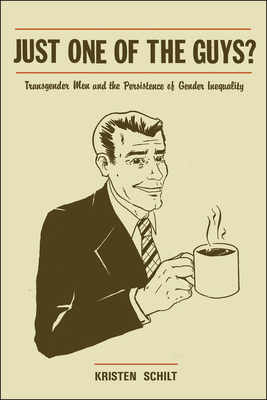 JUST ONE OF THE GUYS?

Transgender Men and the Persistence of Gender Inequality

KRISTEN SCHILT